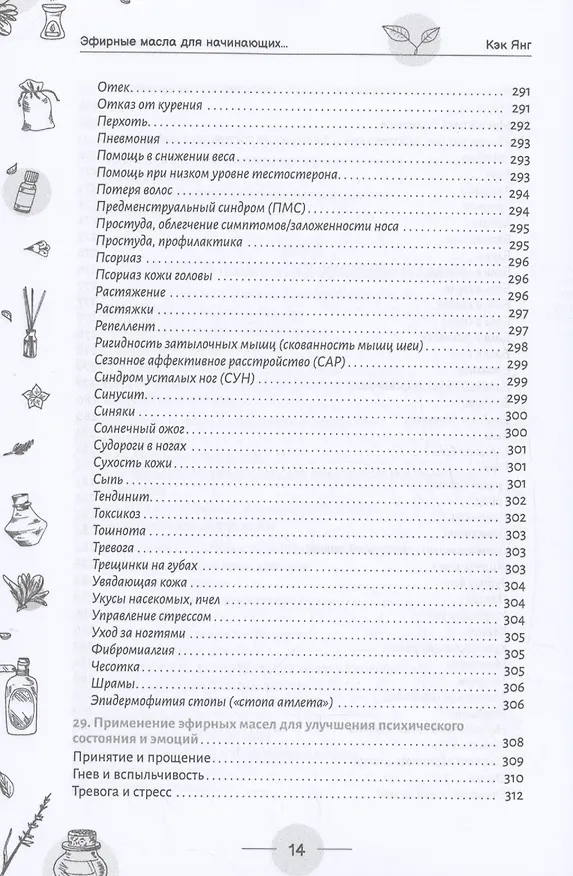 Эфирные масла для начинающих...

Кэк Янг

Отек 291
Отказ от курения 291
Перхоть 292
Пневмония 293
Помощь в снижении веса 293
Помощь при низком уровне тестостерона 293
Потеря волос 294
Предменструальный синдром (ПМС) 294
Простуда, облегчение симптомов/заложенности носа 295
Простуда, профилактика 295
Псориаз 296
Псориаз кожи головы 296
Растяжение 296
Растяжки 297
Репеллент 297
Ригидность затылочных мышц (скованность мышц шеи) 298
Сезонное аффективное расстройство (САР) 299
Синдром усталых ног (СУН) 299
Синусит 299
Синяки 300
Солнечный ожог 300
Судороги в ногах 301
Сухость кожи 301
Сыпь 301
Тендинит 302
Токсикоз 302
Тошнота 303
Тревога 303
Трещинки на губах 303
Увядающая кожа 304
Укусы насекомых, пчел 304
Управление стрессом 304
Уход за ногтями 305
Фибромиалгия 305
Чесотка 305
Шрамы 306
Эпидермофития стопы («стопа атлета») 306

29. Применение эфирных масел для улучшения психического состояния и эмоций 308
Принятие и прощение 309
Гнев и вспыльчивость 310
Тревога и стресс 312

14